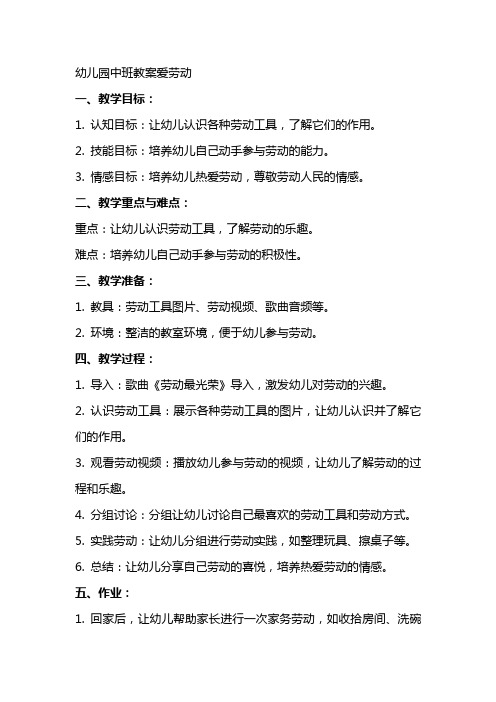 幼儿园中班教案爱劳动

一、教学目标：

1. 认知目标：让幼儿认识各种劳动工具，了解它们的作用。

2. 技能目标：培养幼儿自己动手参与劳动的能力。

3. 情感目标：培养幼儿热爱劳动，尊敬劳动人民的情感。

二、教学重点与难点：

重点：让幼儿认识劳动工具，了解劳动的乐趣。

难点：培养幼儿自己动手参与劳动的积极性。

三、教学准备：

1. 教具：劳动工具图片、劳动视频、歌曲音频等。

2. 环境：整洁的教室环境，便于幼儿参与劳动。

四、教学过程：

1. 导入：歌曲《劳动最光荣》导入，激发幼儿对劳动的兴趣。

2. 认识劳动工具：展示各种劳动工具的图片，让幼儿认识并了解它们的作用。

3. 观看劳动视频：播放幼儿参与劳动的视频，让幼儿了解劳动的过程和乐趣。

4. 分组讨论：分组让幼儿讨论自己最喜欢的劳动工具和劳动方式。

5. 实践劳动：让幼儿分组进行劳动实践，如整理玩具、擦桌子等。

6. 总结：让幼儿分享自己劳动的喜悦，培养热爱劳动的情感。

五、作业：

1. 回家后，让幼儿帮助家长进行一次家务劳动，如收拾房间、洗碗